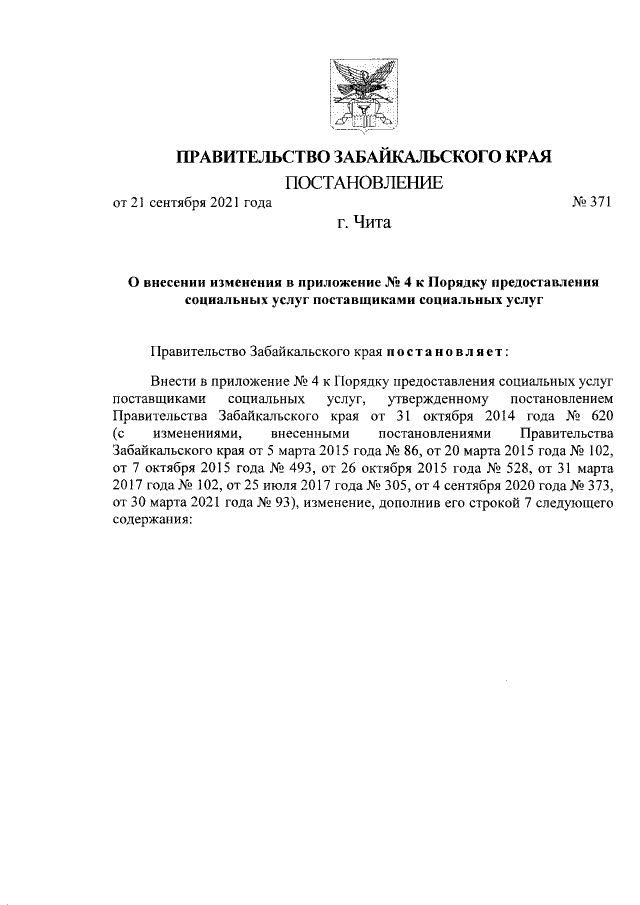 ПРАВИТЕЛЬСТВО ЗАБАЙКАЛЬСКОГО КРАЯ
ПОСТАНОВЛЕНИЕ

от 21 сентября 2021 года № 371

г. Чита

О внесении изменения в приложение № 4 к Порядку предоставления социальных услуг поставщиками социальных услуг

Правительство Забайкальского края постановляет:

Внести в приложение № 4 к Порядку предоставления социальных услуг поставщиками социальных услуг, утвержденному постановлением Правительства Забайкальского края от 31 октября 2014 года № 620 (с изменениями, внесенными постановлениями Правительства Забайкальского края от 5 марта 2015 года № 86, от 20 марта 2015 года № 102, от 7 октября 2015 года № 493, от 26 октября 2015 года № 528, от 31 марта 2017 года № 102, от 25 июля 2017 года № 305, от 4 сентября 2020 года № 373, от 30 марта 2021 года № 93), изменение, дополнив его строкой 7 следующего содержания: